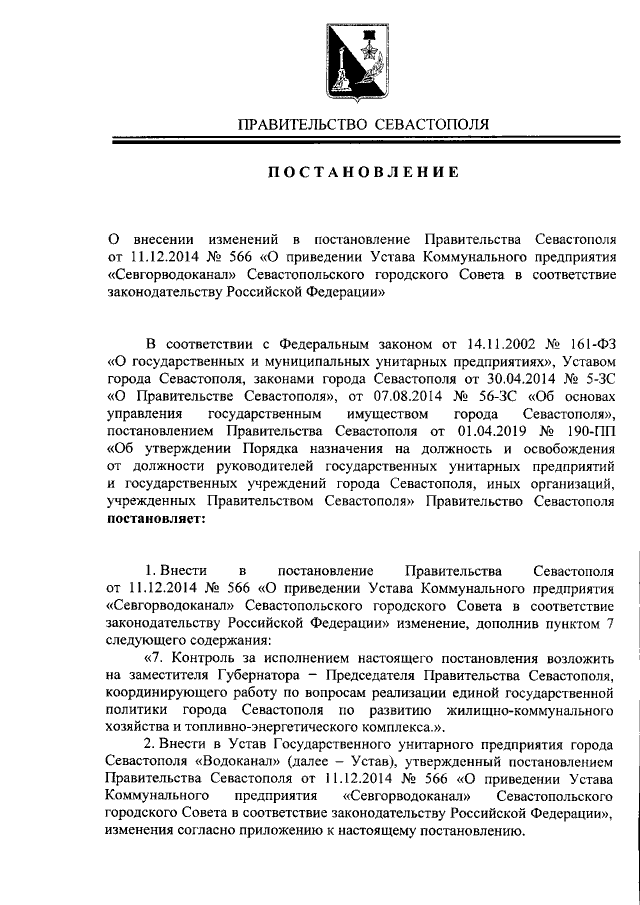 ПРАВИТЕЛЬСТВО СЕВАСТОПОЛЯ

ПОСТАНОВЛЕНИЕ

О внесении изменений в постановление Правительства Севастополя от 11.12.2014 № 566 «О приведении Устава Коммунального предприятия «Севгорводоканал» Севастопольского городского Совета в соответствие законодательству Российской Федерации»

В соответствии с Федеральным законом от 14.11.2002 № 161-ФЗ «О государственных и муниципальных унитарных предприятиях», Уставом города Севастополя, законами города Севастополя от 30.04.2014 № 5-ЗС «О Правительстве Севастополя», от 07.08.2014 № 56-ЗС «Об основах управления государственным имуществом города Севастополя», постановлением Правительства Севастополя от 01.04.2019 № 190-ПП «Об утверждении Порядка назначения на должность и освобождения от должности руководителей государственных унитарных предприятий и государственных учреждений города Севастополя, иных организаций, учрежденных Правительством Севастополя» Правительство Севастополя **постановляет:**

1. Внести в постановление Правительства Севастополя от 11.12.2014 № 566 «О приведении Устава Коммунального предприятия «Севгорводоканал» Севастопольского городского Совета в соответствие законодательству Российской Федерации» изменение, дополнив пунктом 7 следующего содержания:

«7. Контроль за исполнением настоящего постановления возложить на заместителя Губернатора – Председателя Правительства Севастополя, координирующего работу по вопросам реализации единой государственной политики города Севастополя по развитию жилищно-коммунального хозяйства и топливно-энергетического комплекса.».

2. Внести в Устав Государственного унитарного предприятия города Севастополя «Водоканал» (далее – Устав), утвержденный постановлением Правительства Севастополя от 11.12.2014 № 566 «О приведении Устава Коммунального предприятия «Севгорводоканал» Севастопольского городского Совета в соответствие законодательству Российской Федерации», изменения согласно приложению к настоящему постановлению.